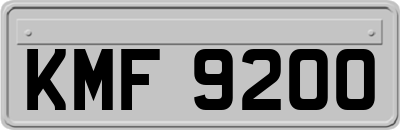 KMF 9200